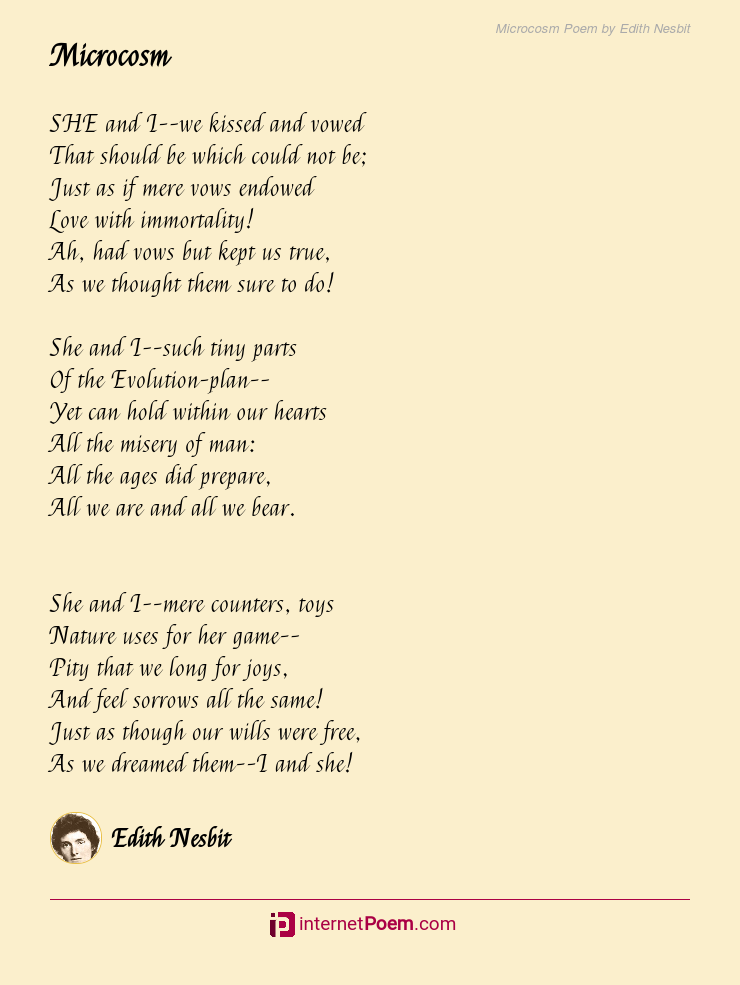 Microcosm Poem by Edith Nesbit

Microcosm

SHE and I--we kissed and vowed
That should be which could not be;
Just as if mere vows endowed
Love with immortality!
Ah, had vows but kept us true,
As we thought them sure to do!

She and I--such tiny parts
Of the Evolution-plan--
Yet can hold within our hearts
All the misery of man:
All the ages did prepare,
All we are and all we bear.

She and I--mere counters, toys
Nature uses for her game--
Pity that we long for joys,
And feel sorrows all the same!
Just as though our wills were free,
As we dreamed them--I and she!

Edith Nesbit

internetPoem.com